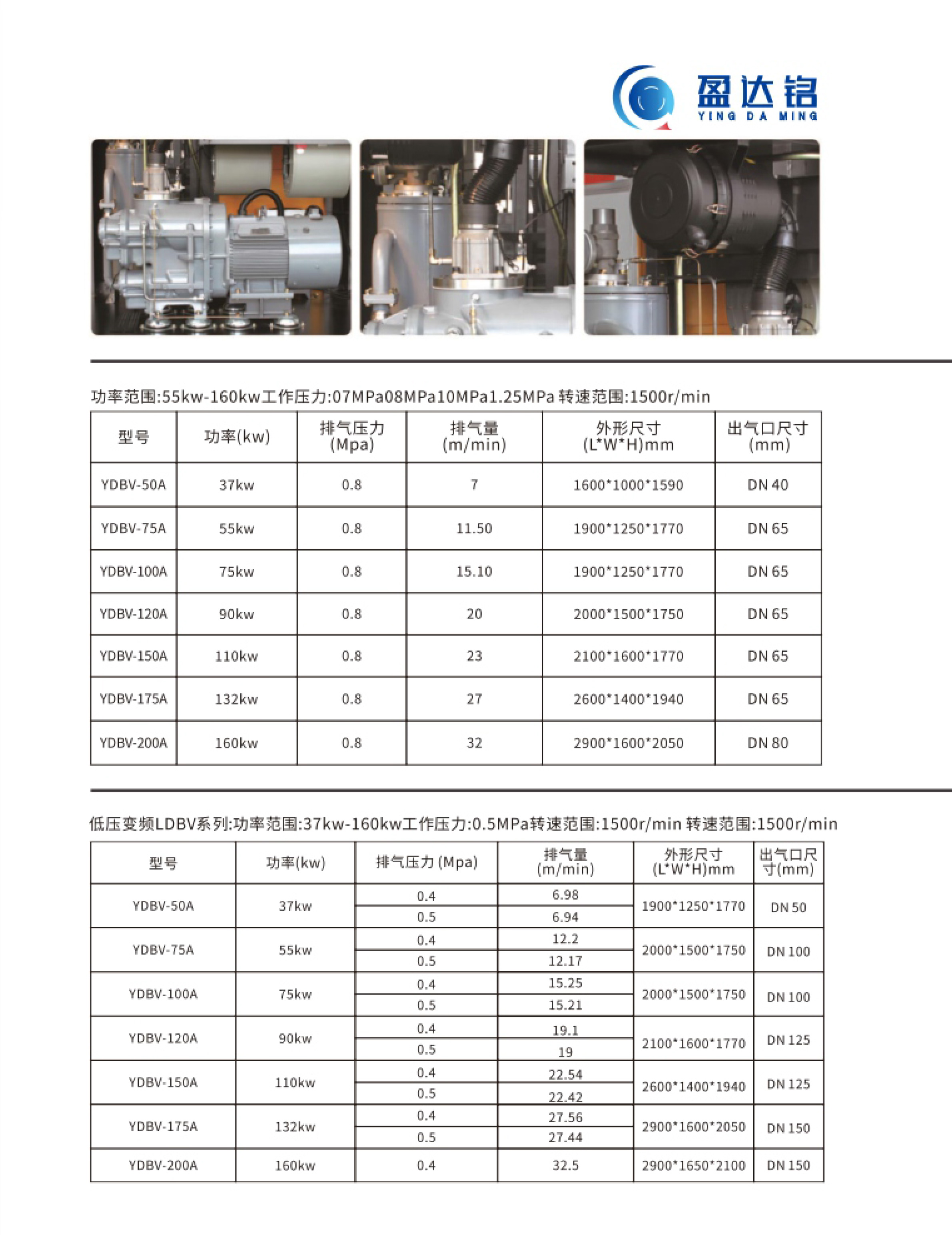 盈达铭
YING DA MING

功率范围:55kw-160kw工作压力:07MPa08MPa10MPa1.25MPa 转速范围:1500r/min

| 型号 | 功率(kw) | 排气压力 (Mpa) | 排气量 (m/min) | 外形尺寸 (L*W*H)mm | 出气口尺寸 (mm) |
|---|---|---|---|---|---|
| YDBV-50A | 37kw | 0.8 | 7 | 1600*1000*1590 | DN 40 |
| YDBV-75A | 55kw | 0.8 | 11.50 | 1900*1250*1770 | DN 65 |
| YDBV-100A | 75kw | 0.8 | 15.10 | 1900*1250*1770 | DN 65 |
| YDBV-120A | 90kw | 0.8 | 20 | 2000*1500*1750 | DN 65 |
| YDBV-150A | 110kw | 0.8 | 23 | 2100*1600*1770 | DN 65 |
| YDBV-175A | 132kw | 0.8 | 27 | 2600*1400*1940 | DN 65 |
| YDBV-200A | 160kw | 0.8 | 32 | 2900*1600*2050 | DN 80 |

低压变频LDBV系列:功率范围:37kw-160kw工作压力:0.5MPa转速范围:1500r/min 转速范围:1500r/min

| 型号 | 功率(kw) | 排气压力 (Mpa) | 排气量 (m/min) | 外形尺寸 (L*W*H)mm | 出气口尺寸(mm) |
|---|---|---|---|---|---|
| YDBV-50A | 37kw | 0.4 | 6.98 | 1900*1250*1770 | DN 50 |
| | | 0.5 | 6.94 | | |
| YDBV-75A | 55kw | 0.4 | 12.2 | 2000*1500*1750 | DN 100 |
| | | 0.5 | 12.17 | | |
| YDBV-100A | 75kw | 0.4 | 15.25 | 2000*1500*1750 | DN 100 |
| | | 0.5 | 15.21 | | |
| YDBV-120A | 90kw | 0.4 | 19.1 | 2100*1600*1770 | DN 125 |
| | | 0.5 | 19 | | |
| YDBV-150A | 110kw | 0.4 | 22.54 | 2600*1400*1940 | DN 125 |
| | | 0.5 | 22.42 | | |
| YDBV-175A | 132kw | 0.4 | 27.56 | 2900*1600*2050 | DN 150 |
| | | 0.5 | 27.44 | | |
| YDBV-200A | 160kw | 0.4 | 32.5 | 2900*1650*2100 | DN 150 |